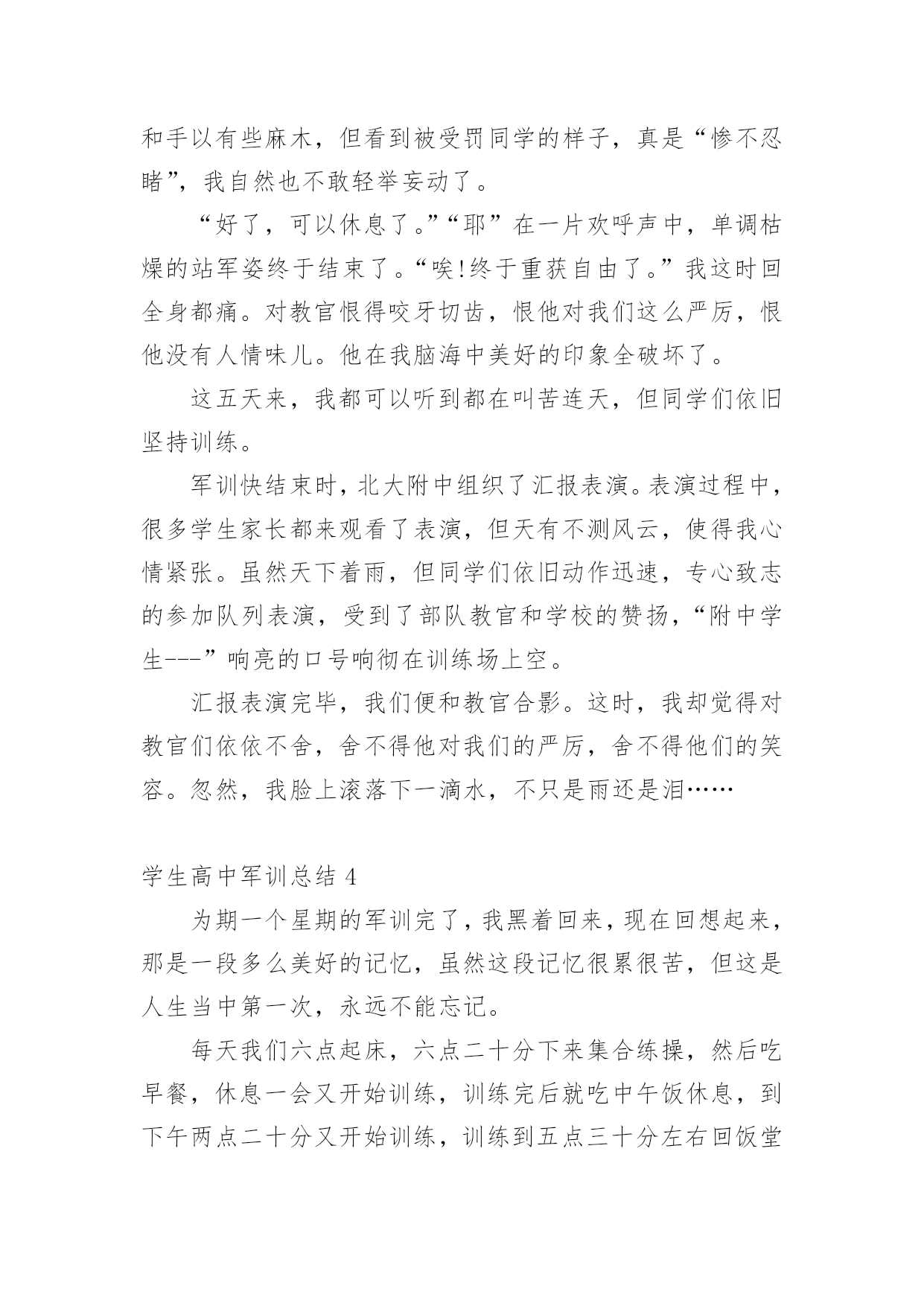 和手以有些麻木，但看到被受罚同学的样子，真是“惨不忍睹”，我自然也不敢轻举妄动了。

“好了，可以休息了。”“耶”在一片欢呼声中，单调枯燥的站军姿终于结束了。“唉!终于重获自由了。”我这时回全身都痛。对教官恨得咬牙切齿，恨他对我们这么严厉，恨他没有人情味儿。他在我脑海中美好的印象全破坏了。

这五天来，我都可以听到都在叫苦连天，但同学们依旧坚持训练。

军训快结束时，北大附中组织了汇报表演。表演过程中，很多学生家长都来观看了表演，但天有不测风云，使得我心情紧张。虽然天下着雨，但同学们依旧动作迅速，专心致志的参加队列表演，受到了部队教官和学校的赞扬，“附中学生---”响亮的口号响彻在训练场上空。

汇报表演完毕，我们便和教官合影。这时，我却觉得对教官们依依不舍，舍不得他对我们的严厉，舍不得他们的笑容。忽然，我脸上滚落下一滴水，不只是雨还是泪……

学生高中军训总结 4

为期一个星期的军训完了，我黑着回来，现在回想起来，那是一段多么美好的记忆，虽然这段记忆很累很苦，但这是人生当中第一次，永远不能忘记。

每天我们六点起床，六点二十分下来集合练操，然后吃早餐，休息一会又开始训练，训练完后就吃中午饭休息，到下午两点二十分又开始训练，训练到五点三十分左右回饭堂